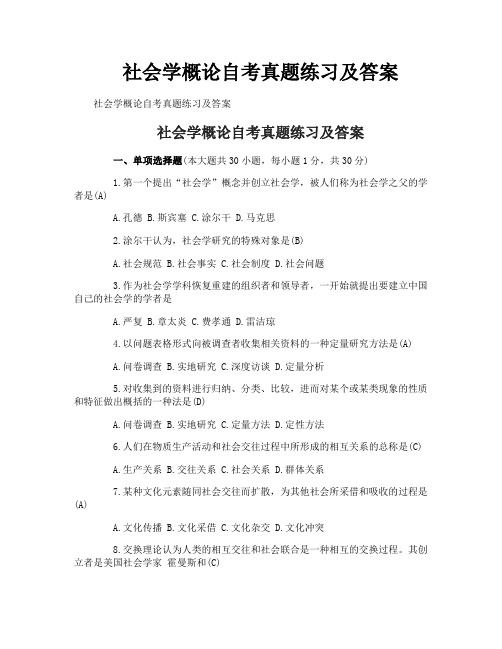 社会学概论自考真题练习及答案

社会学概论自考真题练习及答案

社会学概论自考真题练习及答案

一、单项选择题(本大题共30小题，每小题1分，共30分)

1.第一个提出“社会学”概念并创立社会学，被人们称为社会学之父的学者是(A)

A.孔德 B.斯宾塞 C.涂尔干 D.马克思

2.涂尔干认为，社会学研究的特殊对象是(B)

A.社会规范 B.社会事实 C.社会制度 D.社会问题

3.作为社会学学科恢复重建的组织者和领导者，一开始就提出要建立中国自己的社会学的学者是

A.严复 B.章太炎 C.费孝通 D.雷洁琼

4.以问题表格形式向被调查者收集相关资料的一种定量研究方法是(A)

A.问卷调查 B.实地研究 C.深度访谈 D.定量分析

5.对收集到的资料进行归纳、分类、比较，进而对某个或某类现象的性质和特征做出概括的一种法是(D)

A.问卷调查 B.实地研究 C.定量方法 D.定性方法

6.人们在物质生产活动和社会交往过程中所形成的相互关系的总称是(C)

A.生产关系 B.交往关系 C.社会关系 D.群体关系

7.某种文化元素随同社会交往而扩散，为其他社会所采借和吸收的过程是(A)

A.文化传播 B.文化采借 C.文化杂交 D.文化冲突

8.交换理论认为人类的相互交往和社会联合是一种相互的交换过程。其创立者是美国社会学家 霍曼斯和(C)